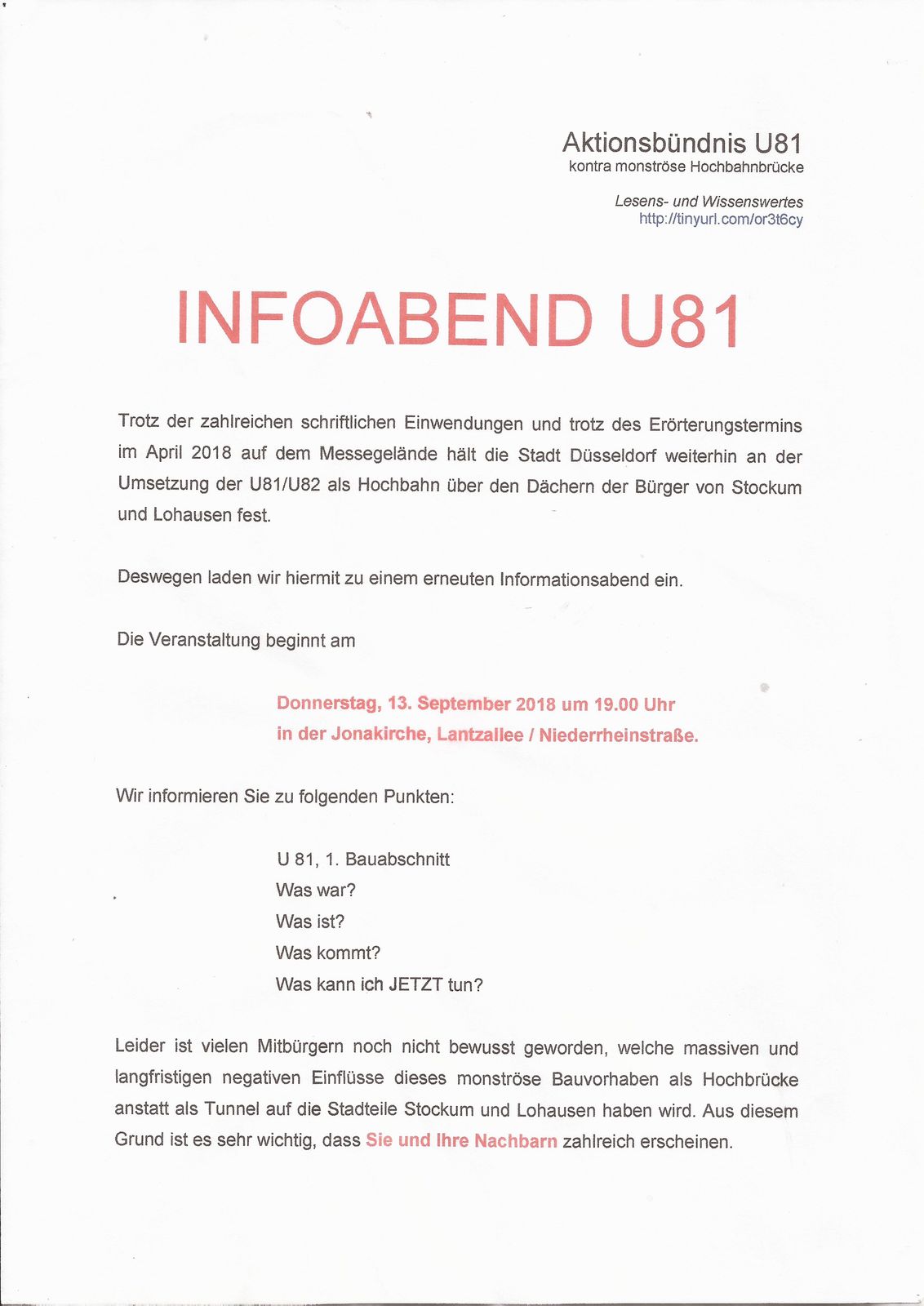 Aktionsbündnis U81
kontra monströse Hochbahnbrücke

Lesens- und Wissenswertes
http://tinyurl.com/or3t6cy

INFOABEND U81

Trotz der zahlreichen schriftlichen Einwendungen und trotz des Erörterungstermins im April 2018 auf dem Messegelände hält die Stadt Düsseldorf weiterhin an der Umsetzung der U81/U82 als Hochbahn über den Dächern der Bürger von Stockum und Lohausen fest.

Deswegen laden wir hiermit zu einem erneuten Informationsabend ein.

Die Veranstaltung beginnt am

Donnerstag, 13. September 2018 um 19.00 Uhr
in der Jonakirche, Lantzallee / Niederrheinstraße.

Wir informieren Sie zu folgenden Punkten:

U 81, 1. Bauabschnitt
Was war?
Was ist?
Was kommt?
Was kann ich JETZT tun?

Leider ist vielen Mitbürgern noch nicht bewusst geworden, welche massiven und langfristigen negativen Einflüsse dieses monströse Bauvorhaben als Hochbrücke anstatt als Tunnel auf die Stadteile Stockum und Lohausen haben wird. Aus diesem Grund ist es sehr wichtig, dass Sie und Ihre Nachbarn zahlreich erscheinen.